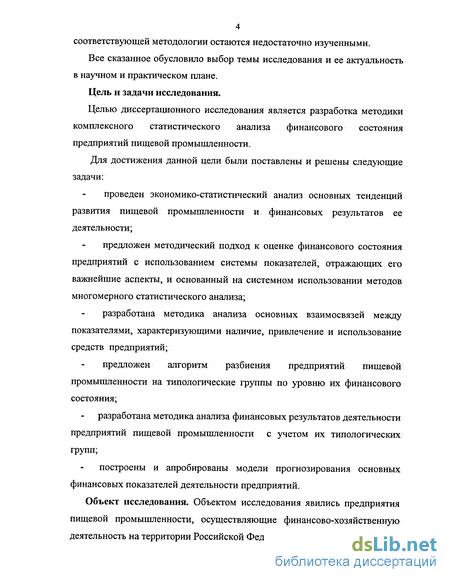 4

соответствующей методологии остаются недостаточно изученными.

Все сказанное обусловило выбор темы исследования и ее актуальность в научном и практическом плане.

Цель и задачи исследования.

Целью диссертационного исследования является разработка методики комплексного статистического анализа финансового состояния предприятий пищевой промышленности.

Для достижения данной цели были поставлены и решены следующие задачи:

- проведен экономико-статистический анализ основных тенденций развития пищевой промышленности и финансовых результатов ее деятельности;

- предложен методический подход к оценке финансового состояния предприятий с использованием системы показателей, отражающих его важнейшие аспекты, и основанный на системном использовании методов многомерного статистического анализа;

- разработана методика анализа основных взаимосвязей между показателями, характеризующими наличие, привлечение и использование средств предприятий;

- предложен алгоритм разбиения предприятий пищевой промышленности на типологические группы по уровню их финансового состояния;

- разработана методика анализа финансовых результатов деятельности предприятий пищевой промышленности с учетом их типологических групп;

- построены и апробированы модели прогнозирования основных финансовых показателей деятельности предприятий.

Объект исследования. Объектом исследования явились предприятия пищевой промышленности, осуществляющие финансово-хозяйственную деятельность на территории Российской Фед

dsLib.net
библиотека диссертаций